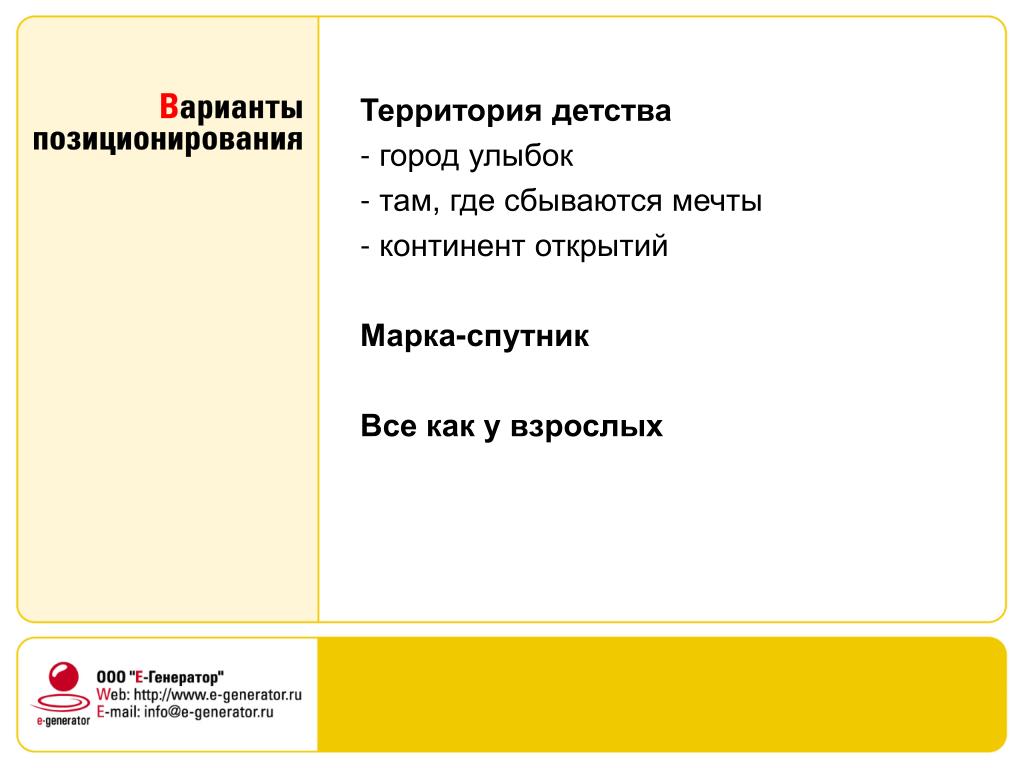 Варианты позиционирования

Территория детства
- город улыбок
- там, где сбываются мечты
- континент открытий

Марка-спутник

Все как у взрослых

e-generator
ООО "Е-Генератор"
Web: http://www.e-generator.ru
E-mail: info@e-generator.ru